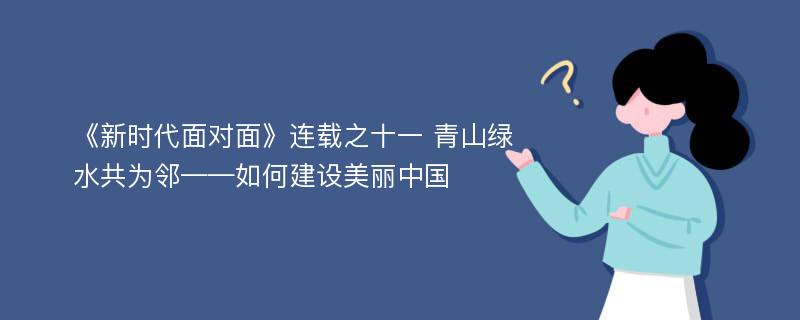 《新时代面对面》连载之十一 青山绿水共为邻——如何建设美丽中国

?